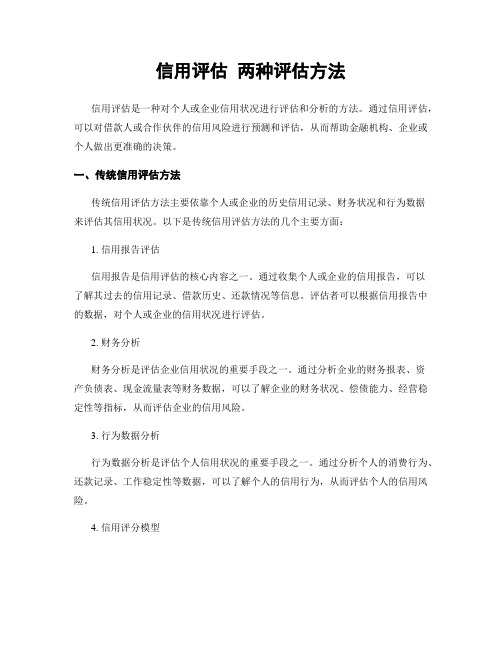 信用评估 两种评估方法

信用评估是一种对个人或企业信用状况进行评估和分析的方法。通过信用评估，可以对借款人或合作伙伴的信用风险进行预测和评估，从而帮助金融机构、企业或个人做出更准确的决策。

一、传统信用评估方法

传统信用评估方法主要依靠个人或企业的历史信用记录、财务状况和行为数据来评估其信用状况。以下是传统信用评估方法的几个主要方面：

1. 信用报告评估

信用报告是信用评估的核心内容之一。通过收集个人或企业的信用报告，可以了解其过去的信用记录、借款历史、还款情况等信息。评估者可以根据信用报告中的数据，对个人或企业的信用状况进行评估。

2. 财务分析

财务分析是评估企业信用状况的重要手段之一。通过分析企业的财务报表、资产负债表、现金流量表等财务数据，可以了解企业的财务状况、偿债能力、经营稳定性等指标，从而评估企业的信用风险。

3. 行为数据分析

行为数据分析是评估个人信用状况的重要手段之一。通过分析个人的消费行为、还款记录、工作稳定性等数据，可以了解个人的信用行为，从而评估个人的信用风险。

4. 信用评分模型